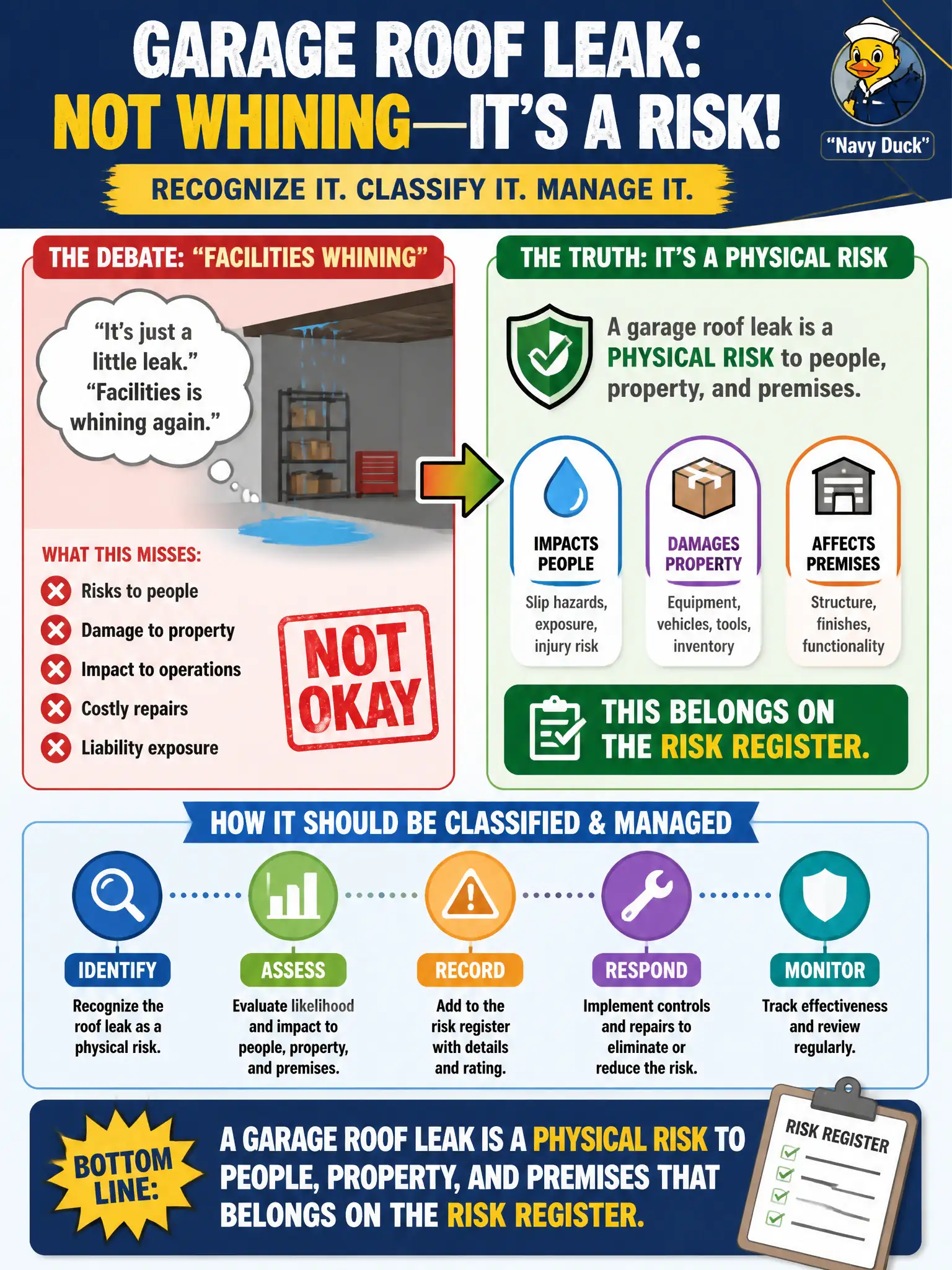 GARAGE ROOF LEAK:
NOT WHINING—IT'S A RISK!

"Navy Duck"

RECOGNIZE IT. CLASSIFY IT. MANAGE IT.

THE DEBATE: "FACILITIES WHINING"

"It's just a little leak." "Facilities is whining again."

WHAT THIS MISSES:
Risks to people
Damage to property
Impact to operations
Costly repairs
Liability exposure

NOT OKAY

THE TRUTH: IT'S A PHYSICAL RISK

A garage roof leak is a PHYSICAL RISK to people, property, and premises.

IMPACTS PEOPLE
Slip hazards, exposure, injury risk

DAMAGES PROPERTY
Equipment, vehicles, tools, inventory

AFFECTS PREMISES
Structure, finishes, functionality

THIS BELONGS ON THE RISK REGISTER.

HOW IT SHOULD BE CLASSIFIED & MANAGED

IDENTIFY
Recognize the roof leak as a physical risk.

ASSESS
Evaluate likelihood and impact to people, property, and premises.

RECORD
Add to the risk register with details and rating.

RESPOND
Implement controls and repairs to eliminate or reduce the risk.

MONITOR
Track effectiveness and review regularly.

BOTTOM LINE:

A GARAGE ROOF LEAK IS A PHYSICAL RISK TO PEOPLE, PROPERTY, AND PREMISES THAT BELONGS ON THE RISK REGISTER.

RISK REGISTER